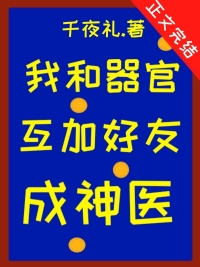 正文完结

千夜礼.著

我和器官

互加好友

成神医